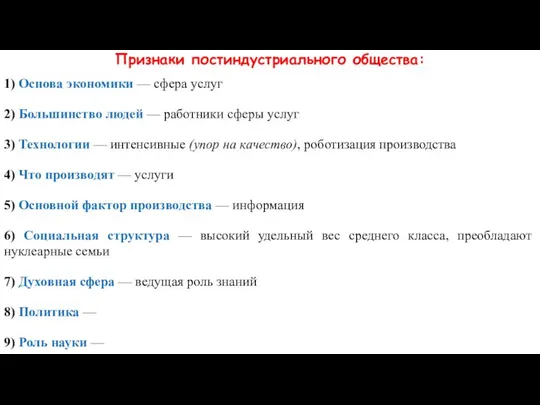 Признаки постиндустриального общества:

1) Основа экономики — сфера услуг

2) Большинство людей — работники сферы услуг

3) Технологии — интенсивные (упор на качество), роботизация производства

4) Что производят — услуги

5) Основной фактор производства — информация

6) Социальная структура — высокий удельный вес среднего класса, преобладают нуклеарные семьи

7) Духовная сфера — ведущая роль знаний

8) Политика —

9) Роль науки —